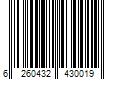 6 260432 430019